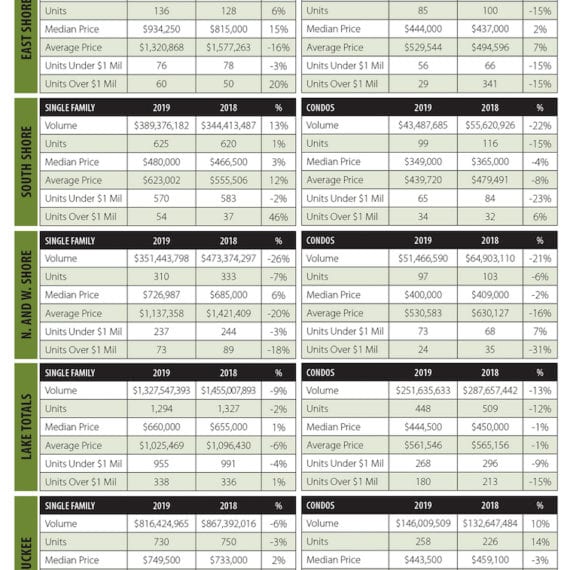 EAST SHORE

| | | | |
|---|---|---|---|
| Units | 136 | 128 | 6% |
| Median Price | $934,250 | $815,000 | 15% |
| Average Price | $1,320,868 | $1,577,263 | -16% |
| Units Under $1 Mil | 76 | 78 | -3% |
| Units Over $1 Mil | 60 | 50 | 20% |

| | | | |
|---|---|---|---|
| Units | 85 | 100 | -15% |
| Median Price | $444,000 | $437,000 | 2% |
| Average Price | $529,544 | $494,596 | 7% |
| Units Under $1 Mil | 56 | 66 | -15% |
| Units Over $1 Mil | 29 | 341 | -15% |

SOUTH SHORE

| SINGLE FAMILY | 2019 | 2018 | % |
|---|---|---|---|
| Volume | $389,376,182 | $344,413,487 | 13% |
| Units | 625 | 620 | 1% |
| Median Price | $480,000 | $466,500 | 3% |
| Average Price | $623,002 | $555,506 | 12% |
| Units Under $1 Mil | 570 | 583 | -2% |
| Units Over $1 Mil | 54 | 37 | 46% |

| CONDOS | 2019 | 2018 | % |
|---|---|---|---|
| Volume | $43,487,685 | $55,620,926 | -22% |
| Units | 99 | 116 | -15% |
| Median Price | $349,000 | $365,000 | -4% |
| Average Price | $439,720 | $479,491 | -8% |
| Units Under $1 Mil | 65 | 84 | -23% |
| Units Over $1 Mil | 34 | 32 | 6% |

N. AND W. SHORE

| SINGLE FAMILY | 2019 | 2018 | % |
|---|---|---|---|
| Volume | $351,443,798 | $473,374,297 | -26% |
| Units | 310 | 333 | -7% |
| Median Price | $726,987 | $685,000 | 6% |
| Average Price | $1,137,358 | $1,421,409 | -20% |
| Units Under $1 Mil | 237 | 244 | -3% |
| Units Over $1 Mil | 73 | 89 | -18% |

| CONDOS | 2019 | 2018 | % |
|---|---|---|---|
| Volume | $51,466,590 | $64,903,110 | -21% |
| Units | 97 | 103 | -6% |
| Median Price | $400,000 | $409,000 | -2% |
| Average Price | $530,583 | $630,127 | -16% |
| Units Under $1 Mil | 73 | 68 | 7% |
| Units Over $1 Mil | 24 | 35 | -31% |

LAKE TOTALS

| SINGLE FAMILY | 2019 | 2018 | % |
|---|---|---|---|
| Volume | $1,327,547,393 | $1,455,007,893 | -9% |
| Units | 1,294 | 1,327 | -2% |
| Median Price | $660,000 | $655,000 | 1% |
| Average Price | $1,025,469 | $1,096,430 | -6% |
| Units Under $1 Mil | 955 | 991 | -4% |
| Units Over $1 Mil | 338 | 336 | 1% |

| CONDOS | 2019 | 2018 | % |
|---|---|---|---|
| Volume | $251,635,633 | $287,657,442 | -13% |
| Units | 448 | 509 | -12% |
| Median Price | $444,500 | $450,000 | -1% |
| Average Price | $561,546 | $565,156 | -1% |
| Units Under $1 Mil | 268 | 296 | -9% |
| Units Over $1 Mil | 180 | 213 | -15% |

UCKEE

| SINGLE FAMILY | 2019 | 2018 | % |
|---|---|---|---|
| Volume | $816,424,965 | $867,392,016 | -6% |
| Units | 730 | 750 | -3% |
| Median Price | $749,500 | $733,000 | 2% |

| CONDOS | 2019 | 2018 | % |
|---|---|---|---|
| Volume | $146,009,509 | $132,647,484 | 10% |
| Units | 258 | 226 | 14% |
| Median Price | $443,500 | $459,100 | -3% |